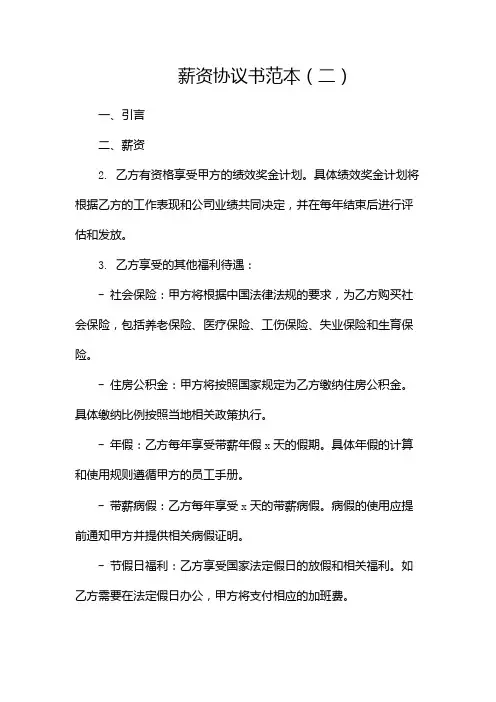 薪资协议书范本（二）

一、引言

二、薪资

2. 乙方有资格享受甲方的绩效奖金计划。具体绩效奖金计划将根据乙方的工作表现和公司业绩共同决定，并在每年结束后进行评估和发放。

3. 乙方享受的其他福利待遇：

- 社会保险：甲方将根据中国法律法规的要求，为乙方购买社会保险，包括养老保险、医疗保险、工伤保险、失业保险和生育保险。

- 住房公积金：甲方将按照国家规定为乙方缴纳住房公积金。具体缴纳比例按照当地相关政策执行。

- 年假：乙方每年享受带薪年假 x 天的假期。具体年假的计算和使用规则遵循甲方的员工手册。

- 带薪病假：乙方每年享受 x 天的带薪病假。病假的使用应提前通知甲方并提供相关病假证明。

- 节假日福利：乙方享受国家法定假日的放假和相关福利。如乙方需要在法定假日办公，甲方将支付相应的加班费。